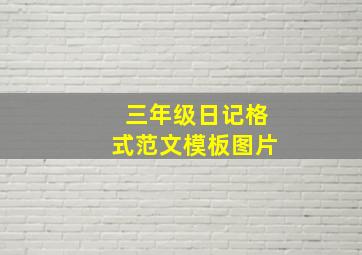 三年级日记格式范文模板图片